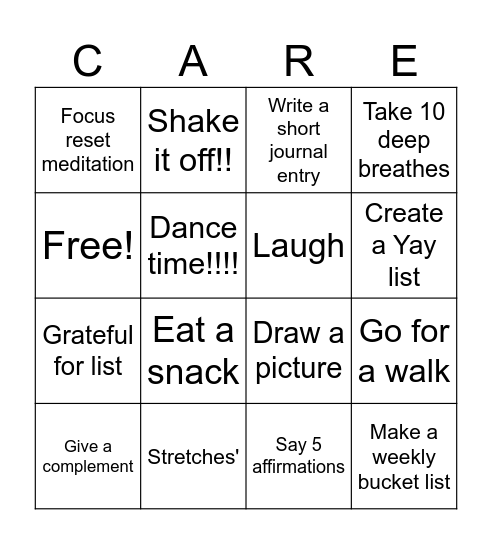 | C | A | R | E |
|---|---|---|---|
| Focus reset meditation | Shake it off!! | Write a short journal entry | Take 10 deep breathes |
| Free! | Dance time!!!! | Laugh | Create a Yay list |
| Grateful for list | Eat a snack | Draw a picture | Go for a walk |
| Give a complement | Stretches' | Say 5 affirmations | Make a weekly bucket list |